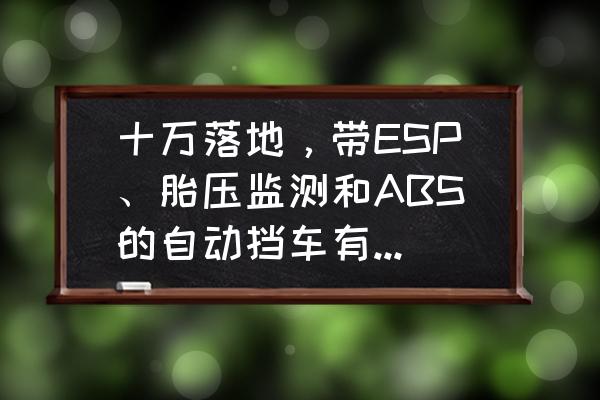 十万落地，带ESP、胎压监测和ABS的自动挡车有...